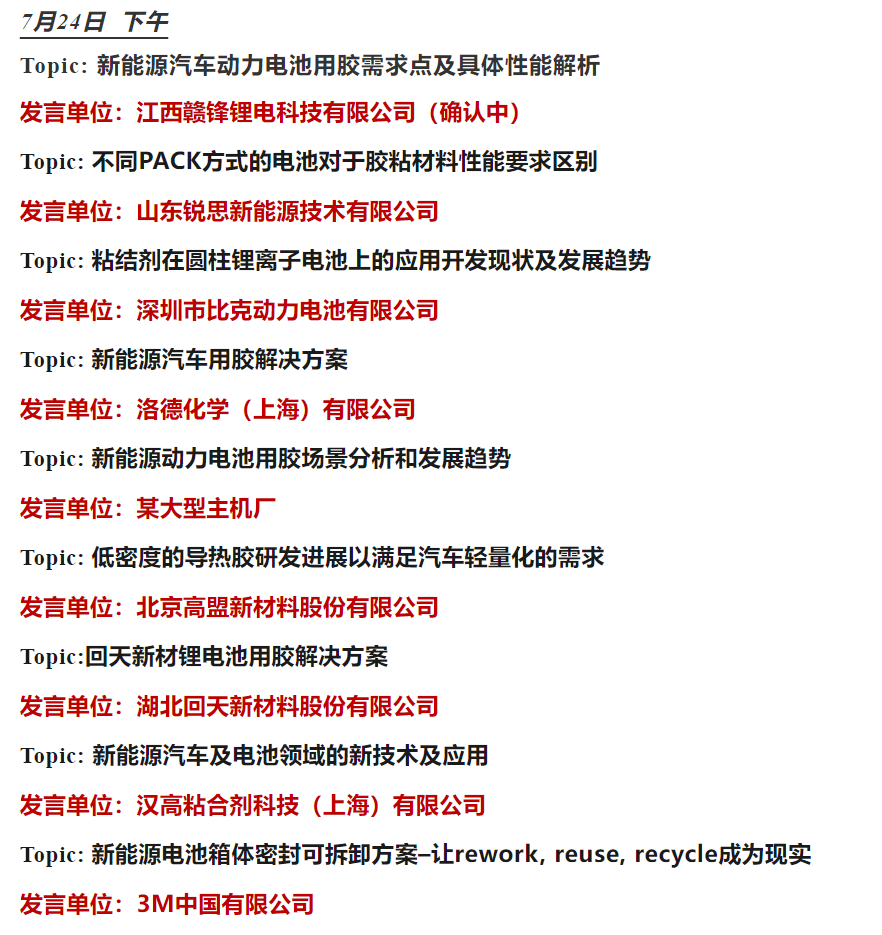 7月24日 下午

Topic: 新能源汽车动力电池用胶需求点及具体性能解析

发言单位：江西赣锋锂电科技有限公司（确认中）

Topic: 不同PACK方式的电池对于胶粘材料性能要求区别

发言单位：山东锐思新能源技术有限公司

Topic: 粘结剂在圆柱锂离子电池上的应用开发现状及发展趋势

发言单位：深圳市比克动力电池有限公司

Topic: 新能源汽车用胶解决方案

发言单位：洛德化学（上海）有限公司

Topic: 新能源动力电池用胶场景分析和发展趋势

发言单位：某大型主机厂

Topic: 低密度的导热胶研发进展以满足汽车轻量化的需求

发言单位：北京高盟新材料股份有限公司

Topic:回天新材锂电池用胶解决方案

发言单位：湖北回天新材料股份有限公司

Topic: 新能源汽车及电池领域的新技术及应用

发言单位：汉高粘合剂科技（上海）有限公司

Topic: 新能源电池箱体密封可拆卸方案–让rework, reuse, recycle成为现实

发言单位：3M中国有限公司